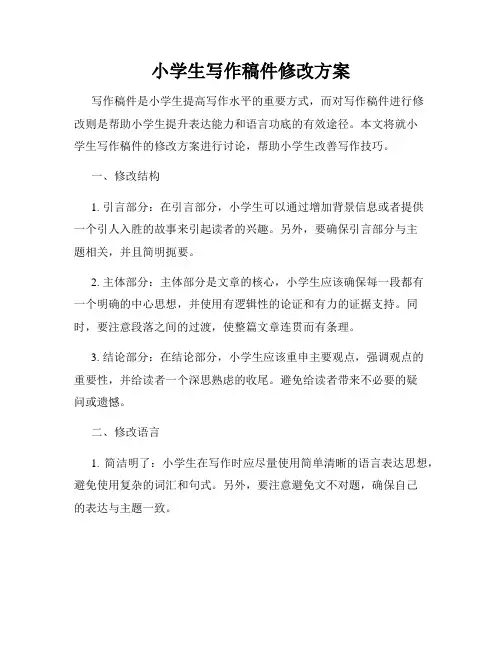 小学生写作稿件修改方案

写作稿件是小学生提高写作水平的重要方式，而对写作稿件进行修改则是帮助小学生提升表达能力和语言功底的有效途径。本文将就小学生写作稿件的修改方案进行讨论，帮助小学生改善写作技巧。

一、修改结构

1. 引言部分：在引言部分，小学生可以通过增加背景信息或者提供一个引人入胜的故事来引起读者的兴趣。另外，要确保引言部分与主题相关，并且简明扼要。

2. 主体部分：主体部分是文章的核心，小学生应该确保每一段都有一个明确的中心思想，并使用有逻辑性的论证和有力的证据支持。同时，要注意段落之间的过渡，使整篇文章连贯而有条理。

3. 结论部分：在结论部分，小学生应该重申主要观点，强调观点的重要性，并给读者一个深思熟虑的收尾。避免给读者带来不必要的疑问或遗憾。

二、修改语言

1. 简洁明了：小学生在写作时应尽量使用简单清晰的语言表达思想，避免使用复杂的词汇和句式。另外，要注意避免文不对题，确保自己的表达与主题一致。